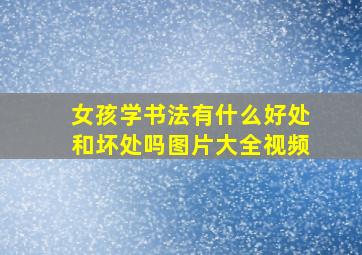 女孩学书法有什么好处和坏处吗图片大全视频